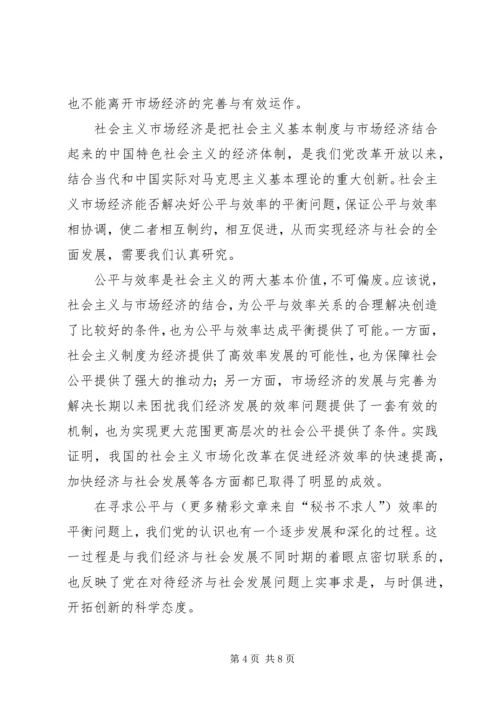 也不能离开市场经济的完善与有效运作。

社会主义市场经济是把社会主义基本制度与市场经济结合起来的中国特色社会主义的经济体制，是我们党改革开放以来，结合当代和中国实际对马克思主义基本理论的重大创新。社会主义市场经济能否解决好公平与效率的平衡问题，保证公平与效率相协调，使二者相互制约，相互促进，从而实现经济与社会的全面发展，需要我们认真研究。

公平与效率是社会主义的两大基本价值，不可偏废。应该说，社会主义与市场经济的结合，为公平与效率关系的合理解决创造了比较好的条件，也为公平与效率达成平衡提供了可能。一方面，社会主义制度为经济提供了高效率发展的可能性，也为保障社会公平提供了强大的推动力；另一方面，市场经济的发展与完善为解决长期以来困扰我们经济发展的效率问题提供了一套有效的机制，也为实现更大范围更高层次的社会公平提供了条件。实践证明，我国的社会主义市场化改革在促进经济效率的快速提高，加快经济与社会发展等各方面都已取得了明显的成效。

在寻求公平与（更多精彩文章来自“秘书不求人”）效率的平衡问题上，我们党的认识也有一个逐步发展和深化的过程。这一过程是与我们经济与社会发展不同时期的着眼点密切联系的，也反映了党在对待经济与社会发展问题上实事求是，与时俱进，开拓创新的科学态度。

第 4 页 共 8 页